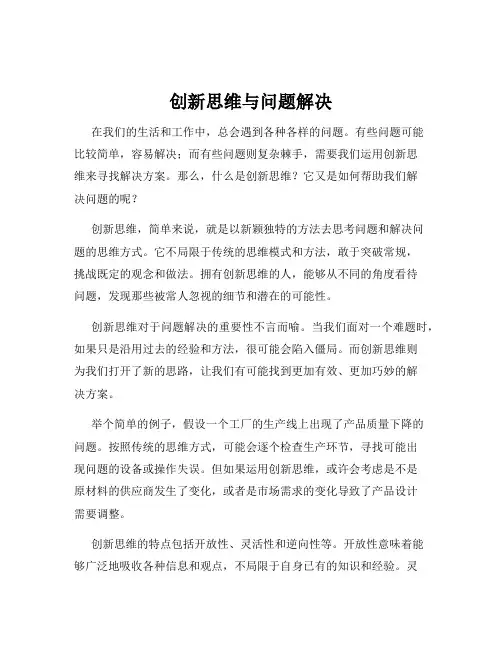 创新思维与问题解决

在我们的生活和工作中，总会遇到各种各样的问题。有些问题可能比较简单，容易解决；而有些问题则复杂棘手，需要我们运用创新思维来寻找解决方案。那么，什么是创新思维？它又是如何帮助我们解决问题的呢？

创新思维，简单来说，就是以新颖独特的方法去思考问题和解决问题的思维方式。它不局限于传统的思维模式和方法，敢于突破常规，挑战既定的观念和做法。拥有创新思维的人，能够从不同的角度看待问题，发现那些被常人忽视的细节和潜在的可能性。

创新思维对于问题解决的重要性不言而喻。当我们面对一个难题时，如果只是沿用过去的经验和方法，很可能会陷入僵局。而创新思维则为我们打开了新的思路，让我们有可能找到更加有效、更加巧妙的解决方案。

举个简单的例子，假设一个工厂的生产线上出现了产品质量下降的问题。按照传统的思维方式，可能会逐个检查生产环节，寻找可能出现问题的设备或操作失误。但如果运用创新思维，或许会考虑是不是原材料的供应商发生了变化，或者是市场需求的变化导致了产品设计需要调整。

创新思维的特点包括开放性、灵活性和逆向性等。开放性意味着能够广泛地吸收各种信息和观点，不局限于自身已有的知识和经验。灵